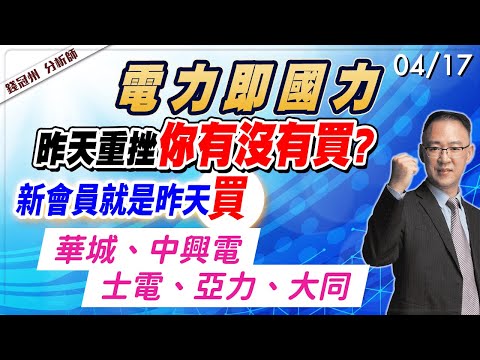 錢冠州 分析師

04/17

電力即國力

昨天重挫你有沒有買?

新會員就是昨天買

華城、中興電

士電、亞力、大同